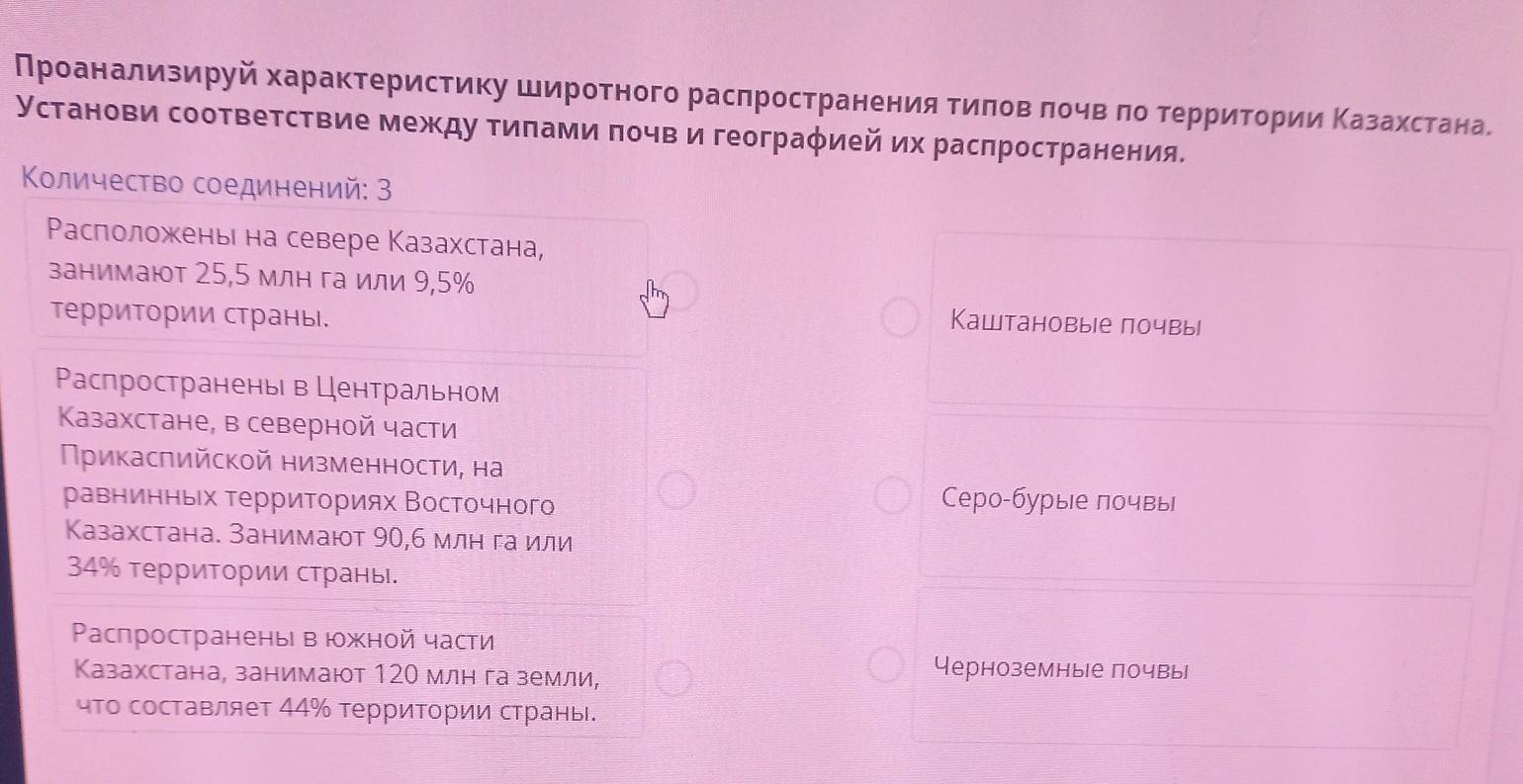 Проанализируй характеристику широтного распространения типов почв по территории Казахстана. Установи соответствие между типами почв и географией их распространения.

Количество соединений: 3

Расположены на севере Казахстана, занимают 25,5 млн га или 9,5% территории страны.

Распространены в Центральном Казахстане, в северной части Прикаспийской низменности, на равнинных территориях Восточного Казахстана. Занимают 90,6 млн га или 34% территории страны.

Распространены в южной части Казахстана, занимают 120 млн га земли, что составляет 44% территории страны.

Каштановые почвы

Серо-бурые почвы

Черноземные почвы